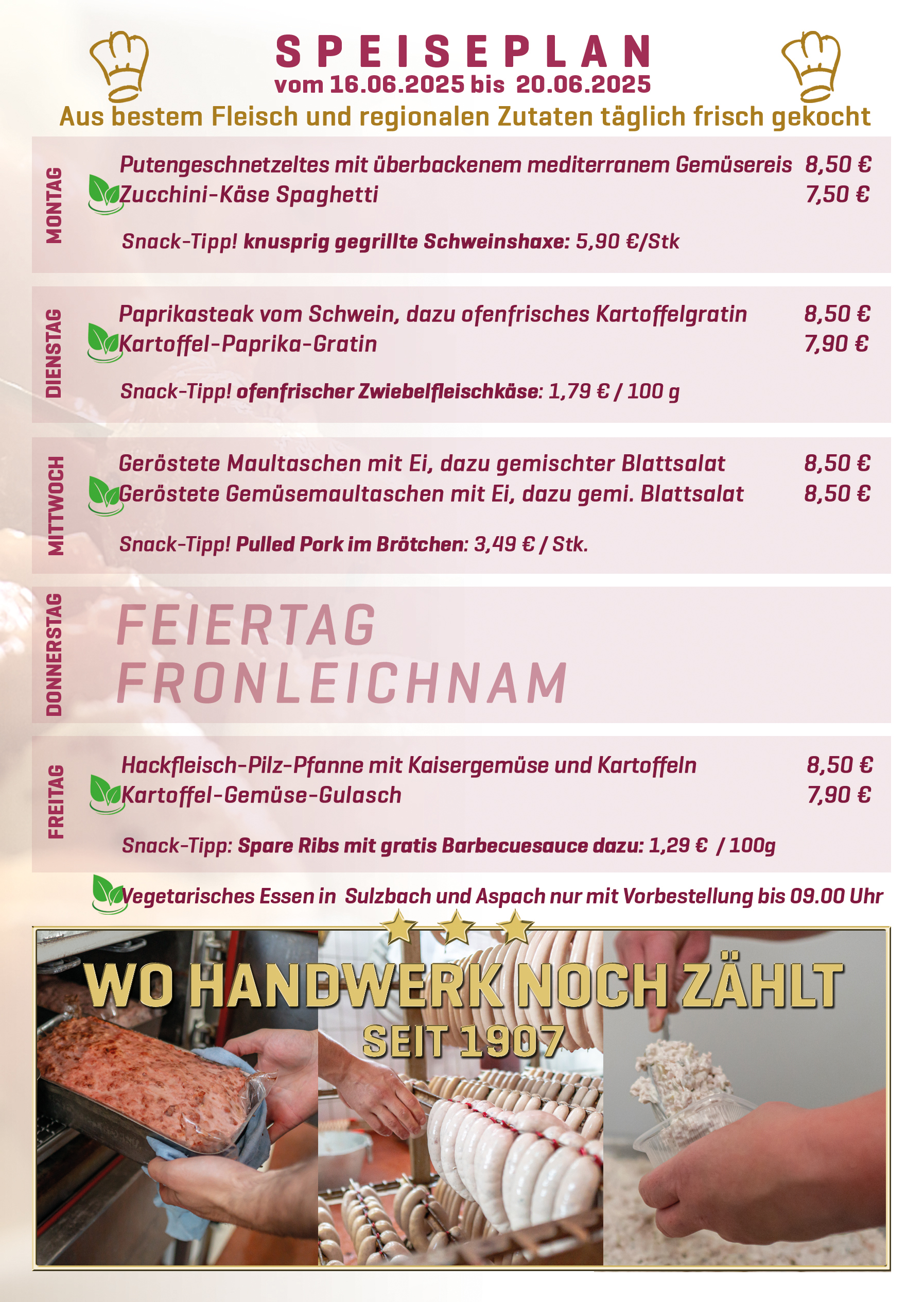 SPEISEPLAN
vom 16.06.2025 bis 20.06.2025
Aus bestem Fleisch und regionalen Zutaten täglich frisch gekocht

MONTAG
Putengeschnetzeltes mit überbackenem mediterranem Gemüsereis 8,50 €
Zucchini-Käse Spaghetti 7,50 €
Snack-Tipp! knusprig gegrillte Schweinshaxe: 5,90 €/Stk

DIENSTAG
Paprikasteak vom Schwein, dazu ofenfrisches Kartoffelgratin 8,50 €
Kartoffel-Paprika-Gratin 7,90 €
Snack-Tipp! ofenfrischer Zwiebelfleischkäse: 1,79 € / 100 g

MITTWOCH
Geröstete Maultaschen mit Ei, dazu gemischter Blattsalat 8,50 €
Geröstete Gemüsemaultaschen mit Ei, dazu gemi. Blattsalat 8,50 €
Snack-Tipp! Pulled Pork im Brötchen: 3,49 € / Stk.

DONNERSTAG
FEIERTAG
FRONLEICHNAM

FREITAG
Hackfleisch-Pilz-Pfanne mit Kaisergemüse und Kartoffeln 8,50 €
Kartoffel-Gemüse-Gulasch 7,90 €
Snack-Tipp: Spare Ribs mit gratis Barbecuesauce dazu: 1,29 € / 100g

Vegetarisches Essen in Sulzbach und Aspach nur mit Vorbestellung bis 09.00 Uhr

WO HANDWERK NOCH ZÄHLT
SEIT 1907